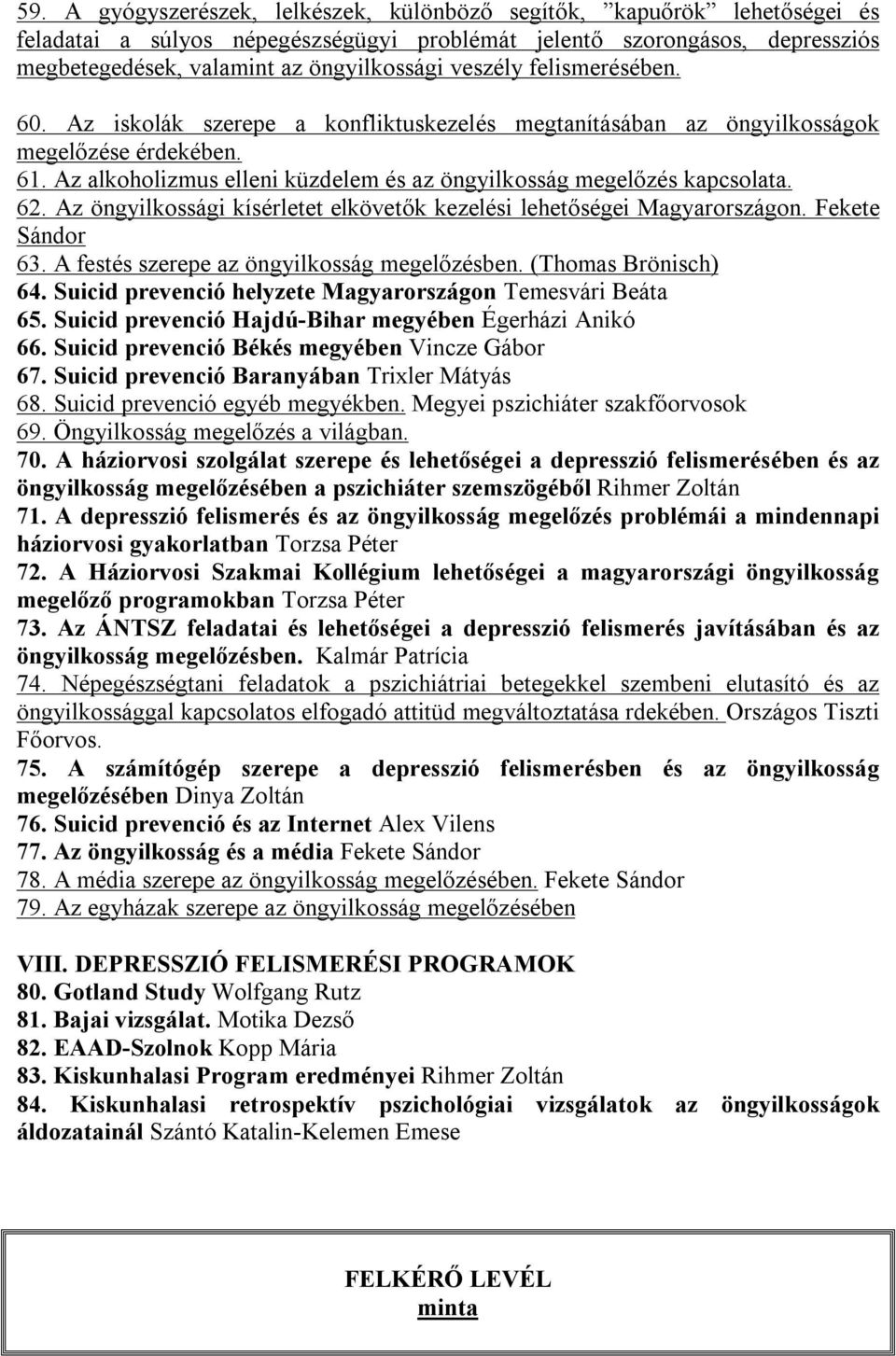 59. A gyógyszerészek, lelkészek, különböző segítők, "kapuőrök" lehetőségei és feladatai a súlyos népegészségügyi problémát jelentő szorongásos, depressziós megbetegedések, valamint az öngyilkossági veszély felismerésében.
60. Az iskolák szerepe a konfliktuskezelés megtanításában az öngyilkosságok megelőzése érdekében.
61. Az alkoholizmus elleni küzdelem és az öngyilkosság megelőzés kapcsolata.
62. Az öngyilkossági kísérletet elkövetők kezelési lehetőségei Magyarországon. Fekete Sándor
63. A festés szerepe az öngyilkosság megelőzésben. (Thomas Brönisch)
64. Suicid prevenció helyzete Magyarországon Temesvári Beáta
65. Suicid prevenció Hajdú-Bihar megyében Égerházi Anikó
66. Suicid prevenció Békés megyében Vincze Gábor
67. Suicid prevenció Baranyában Trixler Mátyás
68. Suicid prevenció egyéb megyékben. Megyei pszichiáter szakfőorvosok
69. Öngyilkosság megelőzés a világban.
70. A háziorvosi szolgálat szerepe és lehetőségei a depresszió felismerésében és az öngyilkosság megelőzésében a pszichiáter szemszögéből Rihmer Zoltán
71. A depresszió felismerés és az öngyilkosság megelőzés problémái a mindennapi háziorvosi gyakorlatban Torzsa Péter
72. A Háziorvosi Szakmai Kollégium lehetőségei a magyarországi öngyilkosság megelőző programokban Torzsa Péter
73. Az ÁNTSZ feladatai és lehetőségei a depresszió felismerés javításában és az öngyilkosság megelőzésben. Kalmár Patrícia
74. Népegészségtani feladatok a pszichiátriai betegekkel szembeni elutasító és az öngyilkossággal kapcsolatos elfogadó attitüd megváltoztatása rdekében. Országos Tiszti Főorvos.
75. A számítógép szerepe a depresszió felismerésben és az öngyilkosság megelőzésében Dinya Zoltán
76. Suicid prevenció és az Internet Alex Vilens
77. Az öngyilkosság és a média Fekete Sándor
78. A média szerepe az öngyilkosság megelőzésében. Fekete Sándor
79. Az egyházak szerepe az öngyilkosság megelőzésében

VIII. DEPRESSZIÓ FELISMERÉSI PROGRAMOK
80. Gotland Study Wolfgang Rutz
81. Bajai vizsgálat. Motika Dezső
82. EAAD-Szolnok Kopp Mária
83. Kiskunhalasi Program eredményei Rihmer Zoltán
84. Kiskunhalasi retrospektív pszichológiai vizsgálatok az öngyilkosságok áldozatainál Szántó Katalin-Kelemen Emese

FELKÉRŐ LEVÉL
minta